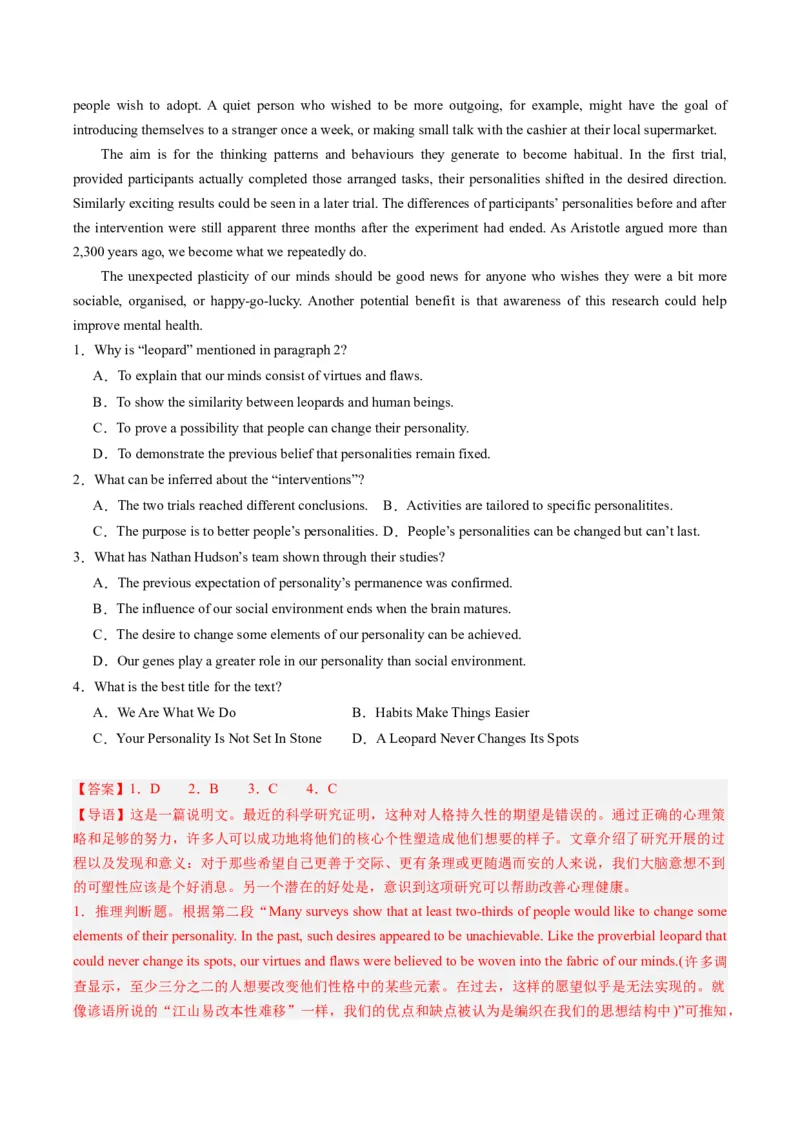 people wish to adopt. A quiet person who wished to be more outgoing, for example, might have the goal of introducing themselves to a stranger once a week, or making small talk with the cashier at their local supermarket.

The aim is for the thinking patterns and behaviours they generate to become habitual. In the first trial, provided participants actually completed those arranged tasks, their personalities shifted in the desired direction. Similarly exciting results could be seen in a later trial. The differences of participants' personalities before and after the intervention were still apparent three months after the experiment had ended. As Aristotle argued more than 2,300 years ago, we become what we repeatedly do.

The unexpected plasticity of our minds should be good news for anyone who wishes they were a bit more sociable, organised, or happy-go-lucky. Another potential benefit is that awareness of this research could help improve mental health.

1．Why is "leopard" mentioned in paragraph 2?

A．To explain that our minds consist of virtues and flaws.

B．To show the similarity between leopards and human beings.

C．To prove a possibility that people can change their personality.

D．To demonstrate the previous belief that personalities remain fixed.

2．What can be inferred about the "interventions"?

A．The two trials reached different conclusions. B．Activities are tailored to specific personalitites.

C．The purpose is to better people's personalities. D．People's personalities can be changed but can't last.

3．What has Nathan Hudson's team shown through their studies?

A．The previous expectation of personality's permanence was confirmed.

B．The influence of our social environment ends when the brain matures.

C．The desire to change some elements of our personality can be achieved.

D．Our genes play a greater role in our personality than social environment.

4．What is the best title for the text?

A．We Are What We Do B．Habits Make Things Easier

C．Your Personality Is Not Set In Stone D．A Leopard Never Changes Its Spots

【答案】1．D 2．B 3．C 4．C

【导语】这是一篇说明文。最近的科学研究证明，这种对人格持久性的期望是错误的。通过正确的心理策略和足够的努力，许多人可以成功地将他们的核心个性塑造成他们想要的样子。文章介绍了研究开展的过程以及发现和意义：对于那些希望自己更善于交际、更有条理或更随遇而安的人来说，我们大脑意想不到的可塑性应该是个好消息。另一个潜在的好处是，意识到这项研究可以帮助改善心理健康。

1．推理判断题。根据第二段"Many surveys show that at least two-thirds of people would like to change some elements of their personality. In the past, such desires appeared to be unachievable. Like the proverbial leopard that could never change its spots, our virtues and flaws were believed to be woven into the fabric of our minds.(许多调查显示，至少三分之二的人想要改变他们性格中的某些元素。在过去，这样的愿望似乎是无法实现的。就像谚语所说的"江山易改本性难移"一样，我们的优点和缺点被认为是编织在我们的思想结构中)"可推知，